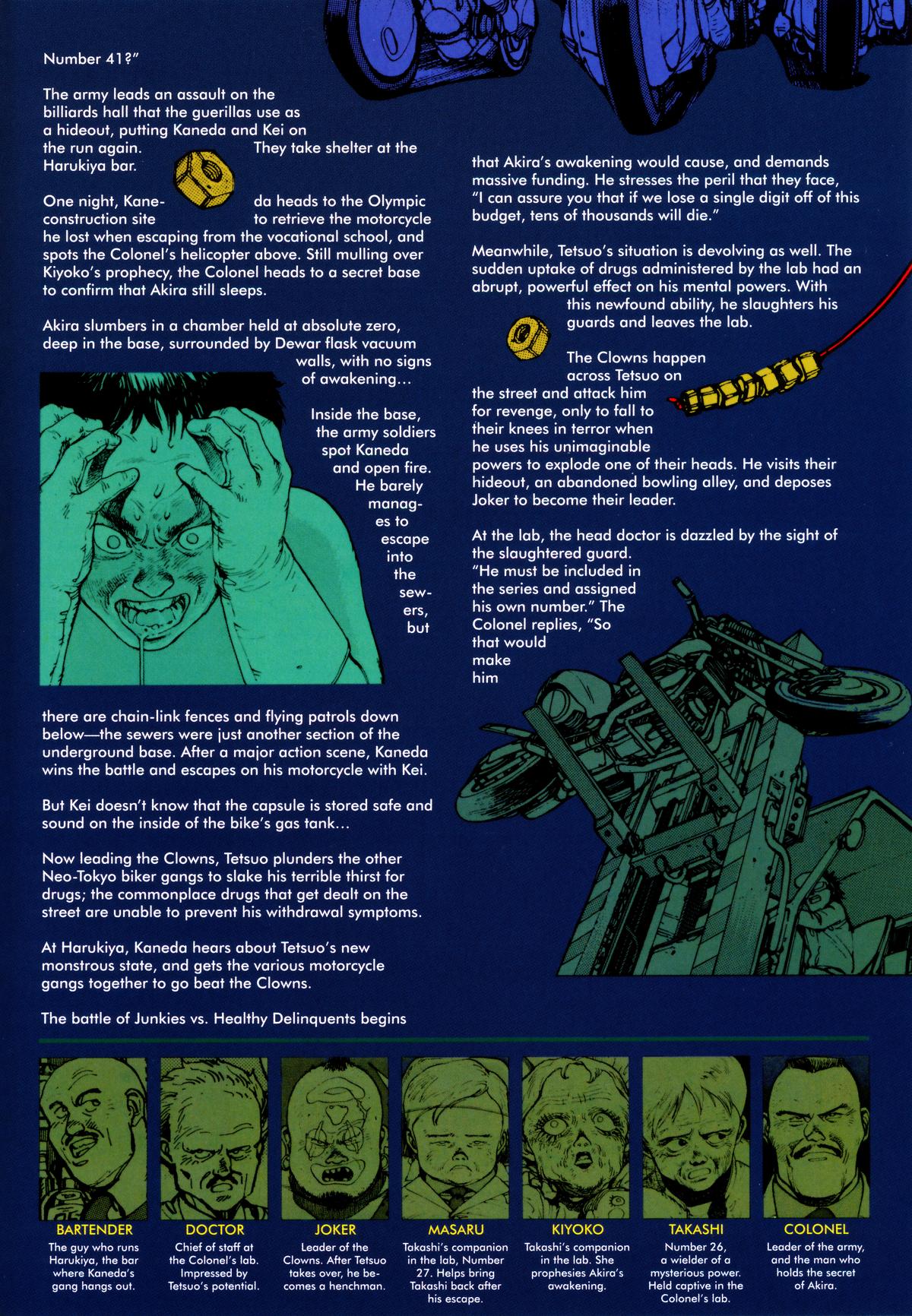 Number 41?"

The army leads an assault on the billiards hall that the guerillas use as a hideout, putting Kaneda and Kei on the run again. They take shelter at the Harukiya bar.

One night, Kaneda heads to the Olympic construction site to retrieve the motorcycle he lost when escaping from the vocational school, and spots the Colonel's helicopter above. Still mulling over Kiyoko's prophecy, the Colonel heads to a secret base to confirm that Akira still sleeps.

Akira slumbers in a chamber held at absolute zero, deep in the base, surrounded by Dewar flask vacuum walls, with no signs of awakening...

Inside the base, the army soldiers spot Kaneda and open fire. He barely manages to escape into the sewers, but

there are chain-link fences and flying patrols down below—the sewers were just another section of the underground base. After a major action scene, Kaneda wins the battle and escapes on his motorcycle with Kei.

But Kei doesn't know that the capsule is stored safe and sound on the inside of the bike's gas tank...

Now leading the Clowns, Tetsuo plunders the other Neo-Tokyo biker gangs to slake his terrible thirst for drugs; the commonplace drugs that get dealt on the street are unable to prevent his withdrawal symptoms.

At Harukiya, Kaneda hears about Tetsuo's new monstrous state, and gets the various motorcycle gangs together to go beat the Clowns.

The battle of Junkies vs. Healthy Delinquents begins

that Akira's awakening would cause, and demands massive funding. He stresses the peril that they face, "I can assure you that if we lose a single digit off of this budget, tens of thousands will die."

Meanwhile, Tetsuo's situation is devolving as well. The sudden uptake of drugs administered by the lab had an abrupt, powerful effect on his mental powers. With this newfound ability, he slaughters his guards and leaves the lab.

The Clowns happen across Tetsuo on the street and attack him for revenge, only to fall to their knees in terror when he uses his unimaginable powers to explode one of their heads. He visits their hideout, an abandoned bowling alley, and deposes Joker to become their leader.

At the lab, the head doctor is dazzled by the sight of the slaughtered guard. "He must be included in the series and assigned his own number." The Colonel replies, "So that would make him

BARTENDER
The guy who runs Harukiya, the bar where Kaneda's gang hangs out.

DOCTOR
Chief of staff at the Colonel's lab. Impressed by Tetsuo's potential.

JOKER
Leader of the Clowns. After Tetsuo takes over, he becomes a henchman.

MASARU
Takashi's companion in the lab, Number 27. Helps bring Takashi back after his escape.

KIYOKO
Takashi's companion in the lab. She prophesies Akira's awakening.

TAKASHI
Number 26, a wielder of a mysterious power. Held captive in the Colonel's lab.

COLONEL
Leader of the army, and the man who holds the secret of Akira.